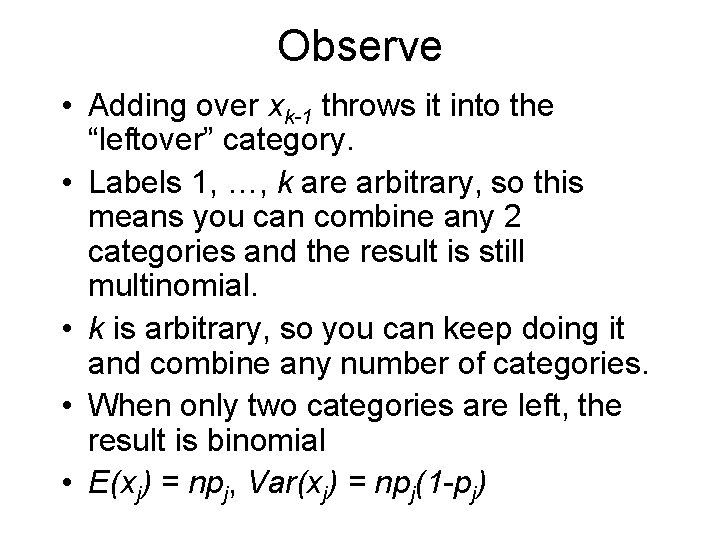 Observe

• Adding over $x_{k-1}$ throws it into the “leftover” category.

• Labels 1, …, $k$ are arbitrary, so this means you can combine any 2 categories and the result is still multinomial.

• $k$ is arbitrary, so you can keep doing it and combine any number of categories.

• When only two categories are left, the result is binomial

• $E(x_j) = np_j$, $Var(x_j) = np_j(1-p_j)$